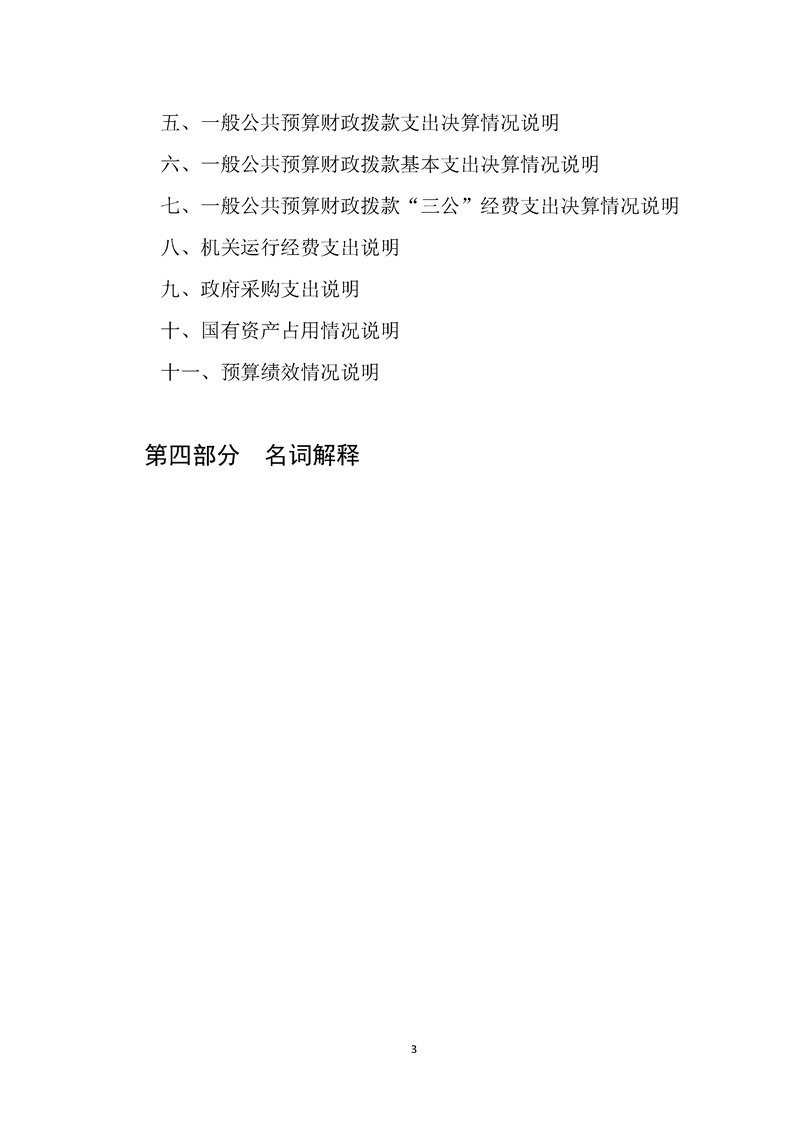 五、一般公共预算财政拨款支出决算情况说明

六、一般公共预算财政拨款基本支出决算情况说明

七、一般公共预算财政拨款“三公”经费支出决算情况说明

八、机关运行经费支出说明

九、政府采购支出说明

十、国有资产占用情况说明

十一、预算绩效情况说明

第四部分 名词解释

3